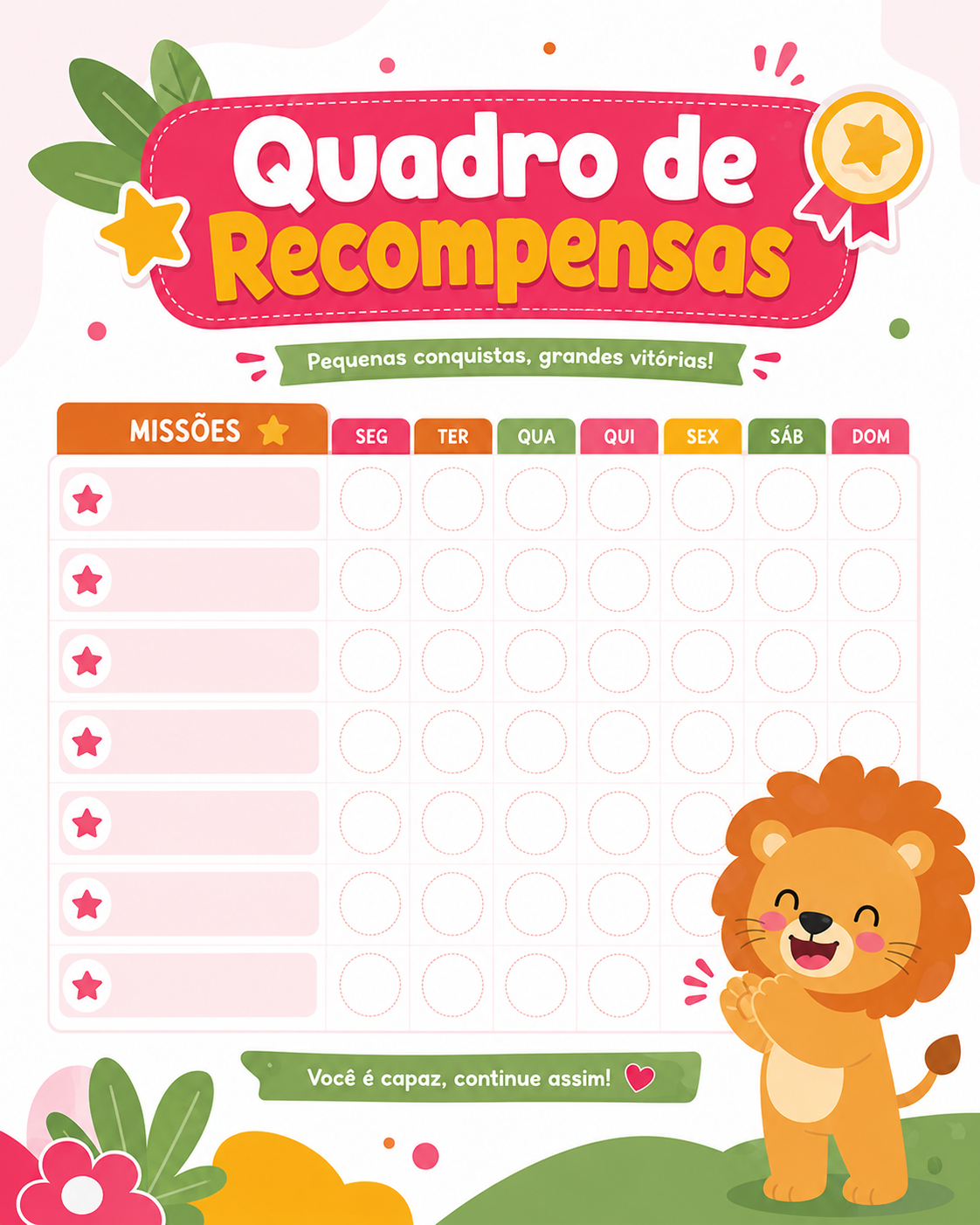 Quadro de Recompensas

Pequenas conquistas, grandes vitórias!

| MISSÕES | SEG | TER | QUA | QUI | SEX | SÁB | DOM |
|---|---|---|---|---|---|---|---|
| | | | | | | | |
| | | | | | | | |
| | | | | | | | |
| | | | | | | | |
| | | | | | | | |
| | | | | | | | |
| | | | | | | | |

Você é capaz, continue assim!